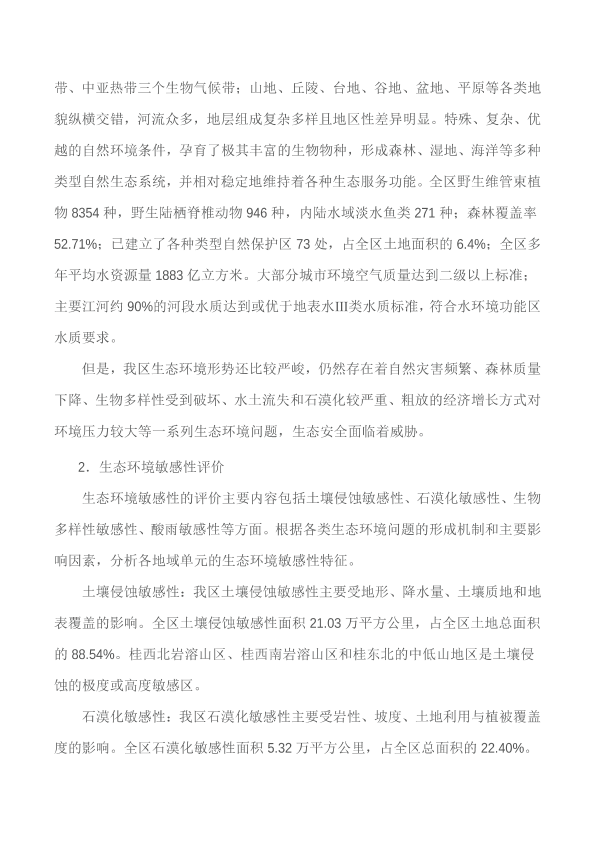 带、中亚热带三个生物气候带；山地、丘陵、台地、谷地、盆地、平原等各类地貌纵横交错，河流众多，地层组成复杂多样且地区性差异明显。特殊、复杂、优越的自然环境条件，孕育了极其丰富的生物物种，形成森林、湿地、海洋等多种类型自然生态系统，并相对稳定地维持着各种生态服务功能。全区野生维管束植物 8354 种，野生陆栖脊椎动物 946 种，内陆水域淡水鱼类 271 种；森林覆盖率 52.71%；已建立了各种类型自然保护区 73 处，占全区土地面积的 6.4%；全区多年平均水资源量 1883 亿立方米。大部分城市环境空气质量达到二级以上标准；主要江河约 90%的河段水质达到或优于地表水III类水质标准，符合水环境功能区水质要求。

但是，我区生态环境形势还比较严峻，仍然存在着自然灾害频繁、森林质量下降、生物多样性受到破坏、水土流失和石漠化较严重、粗放的经济增长方式对环境压力较大等一系列生态环境问题，生态安全面临着威胁。

2．生态环境敏感性评价

生态环境敏感性的评价主要内容包括土壤侵蚀敏感性、石漠化敏感性、生物多样性敏感性、酸雨敏感性等方面。根据各类生态环境问题的形成机制和主要影响因素，分析各地域单元的生态环境敏感性特征。

土壤侵蚀敏感性：我区土壤侵蚀敏感性主要受地形、降水量、土壤质地和地表覆盖的影响。全区土壤侵蚀敏感性面积 21.03 万平方公里，占全区土地总面积的 88.54%。桂西北岩溶山区、桂西南岩溶山区和桂东北的中低山地区是土壤侵蚀的极度或高度敏感区。

石漠化敏感性：我区石漠化敏感性主要受岩性、坡度、土地利用与植被覆盖度的影响。全区石漠化敏感性面积 5.32 万平方公里，占全区总面积的 22.40%。